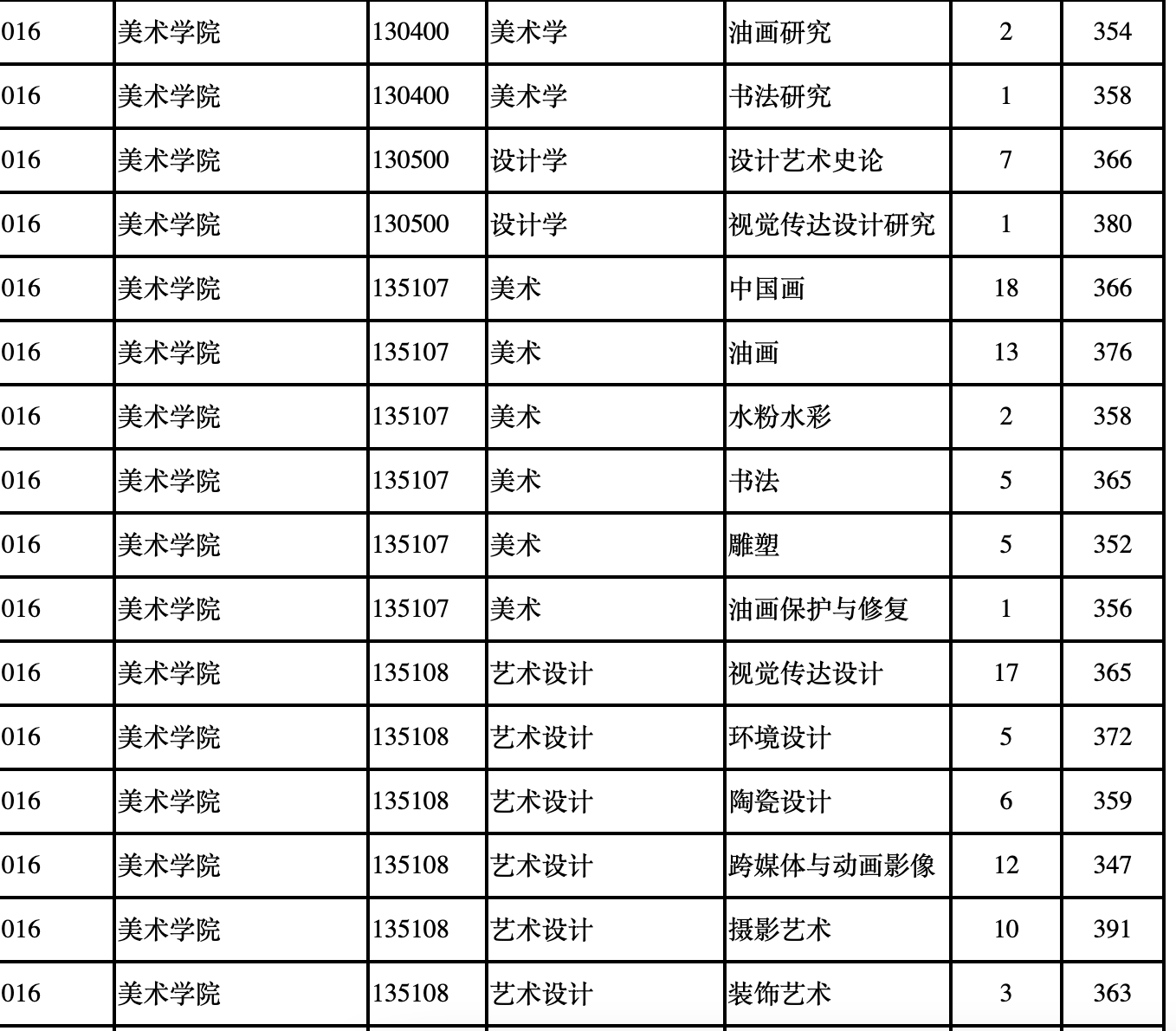 | 016 | 美术学院 | 130400 | 美术学 | 油画研究 | 2 | 354 |
|---|---|---|---|---|---|---|
| 016 | 美术学院 | 130400 | 美术学 | 书法研究 | 1 | 358 |
| 016 | 美术学院 | 130500 | 设计学 | 设计艺术史论 | 7 | 366 |
| 016 | 美术学院 | 130500 | 设计学 | 视觉传达设计研究 | 1 | 380 |
| 016 | 美术学院 | 135107 | 美术 | 中国画 | 18 | 366 |
| 016 | 美术学院 | 135107 | 美术 | 油画 | 13 | 376 |
| 016 | 美术学院 | 135107 | 美术 | 水粉水彩 | 2 | 358 |
| 016 | 美术学院 | 135107 | 美术 | 书法 | 5 | 365 |
| 016 | 美术学院 | 135107 | 美术 | 雕塑 | 5 | 352 |
| 016 | 美术学院 | 135107 | 美术 | 油画保护与修复 | 1 | 356 |
| 016 | 美术学院 | 135108 | 艺术设计 | 视觉传达设计 | 17 | 365 |
| 016 | 美术学院 | 135108 | 艺术设计 | 环境设计 | 5 | 372 |
| 016 | 美术学院 | 135108 | 艺术设计 | 陶瓷设计 | 6 | 359 |
| 016 | 美术学院 | 135108 | 艺术设计 | 跨媒体与动画影像 | 12 | 347 |
| 016 | 美术学院 | 135108 | 艺术设计 | 摄影艺术 | 10 | 391 |
| 016 | 美术学院 | 135108 | 艺术设计 | 装饰艺术 | 3 | 363 |